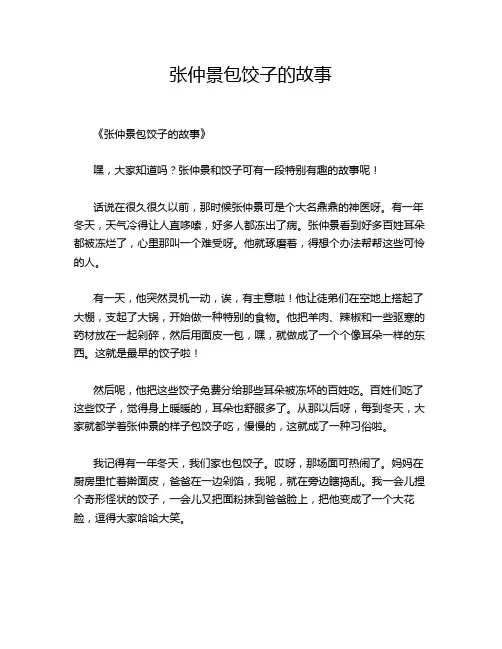 张仲景包饺子的故事

《张仲景包饺子的故事》

嘿，大家知道吗？张仲景和饺子可有一段特别有趣的故事呢！

话说在很久很久以前，那时候张仲景可是个大名鼎鼎的神医呀。有一年冬天，天气冷得让人直哆嗦，好多人都冻出了病。张仲景看到好多百姓耳朵都被冻烂了，心里那叫一个难受呀。他就琢磨着，得想个办法帮帮这些可怜的人。

有一天，他突然灵机一动，诶，有主意啦！他让徒弟们在空地上搭起了大棚，支起了大锅，开始做一种特别的食物。他把羊肉、辣椒和一些驱寒的药材放在一起剁碎，然后用面皮一包，嘿，就做成了一个个像耳朵一样的东西。这就是最早的饺子啦！

然后呢，他把这些饺子免费分给那些耳朵被冻坏的百姓吃。百姓们吃了这些饺子，觉得身上暖暖的，耳朵也舒服多了。从那以后呀，每到冬天，大家就都学着张仲景的样子包饺子吃，慢慢的，这就成了一种习俗啦。

我记得有一年冬天，我们家也包饺子。哎呀，那场面可热闹了。妈妈在厨房里忙着擀面皮，爸爸在一边剁馅，我呢，就在旁边瞎捣乱。我一会儿捏个奇形怪状的饺子，一会儿又把面粉抹到爸爸脸上，把他变成了一个大花脸，逗得大家哈哈大笑。